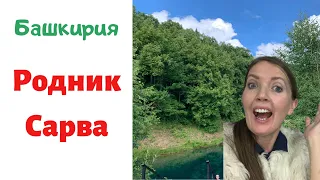 Башкирия

Родник Сарва